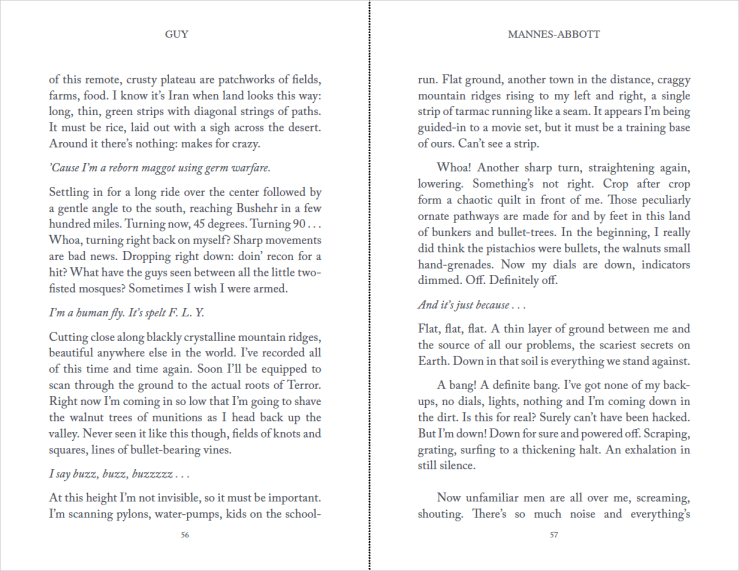 GUY

of this remote, crusty plateau are patchworks of fields, farms, food. I know it's Iran when land looks this way: long, thin, green strips with diagonal strings of paths. It must be rice, laid out with a sigh across the desert. Around it there's nothing: makes for crazy.

'Cause I'm a reborn maggot using germ warfare.

Settling in for a long ride over the center followed by a gentle angle to the south, reaching Bushehr in a few hundred miles. Turning now, 45 degrees. Turning 90 . . . Whoa, turning right back on myself? Sharp movements are bad news. Dropping right down: doin' recon for a hit? What have the guys seen between all the little two-fisted mosques? Sometimes I wish I were armed.

I'm a human fly. It's spelt F. L. Y.

Cutting close along blackly crystalline mountain ridges, beautiful anywhere else in the world. I've recorded all of this time and time again. Soon I'll be equipped to scan through the ground to the actual roots of Terror. Right now I'm coming in so low that I'm going to shave the walnut trees of munitions as I head back up the valley. Never seen it like this though, fields of knots and squares, lines of bullet-bearing vines.

I say buzz, buzz, buzzzzzz . . .

At this height I'm not invisible, so it must be important. I'm scanning pylons, water-pumps, kids on the school-

56

MANNES-ABBOTT

run. Flat ground, another town in the distance, craggy mountain ridges rising to my left and right, a single strip of tarmac running like a seam. It appears I'm being guided-in to a movie set, but it must be a training base of ours. Can't see a strip.

Whoa! Another sharp turn, straightening again, lowering. Something's not right. Crop after crop form a chaotic quilt in front of me. Those peculiarly ornate pathways are made for and by feet in this land of bunkers and bullet-trees. In the beginning, I really did think the pistachios were bullets, the walnuts small hand-grenades. Now my dials are down, indicators dimmed. Off. Definitely off.

And it's just because . . .

Flat, flat, flat. A thin layer of ground between me and the source of all our problems, the scariest secrets on Earth. Down in that soil is everything we stand against.

A bang! A definite bang. I've got none of my back-ups, no dials, lights, nothing and I'm coming down in the dirt. Is this for real? Surely can't have been hacked. But I'm down! Down for sure and powered off. Scraping, grating, surfing to a thickening halt. An exhalation in still silence.

Now unfamiliar men are all over me, screaming, shouting. There's so much noise and everything's

57